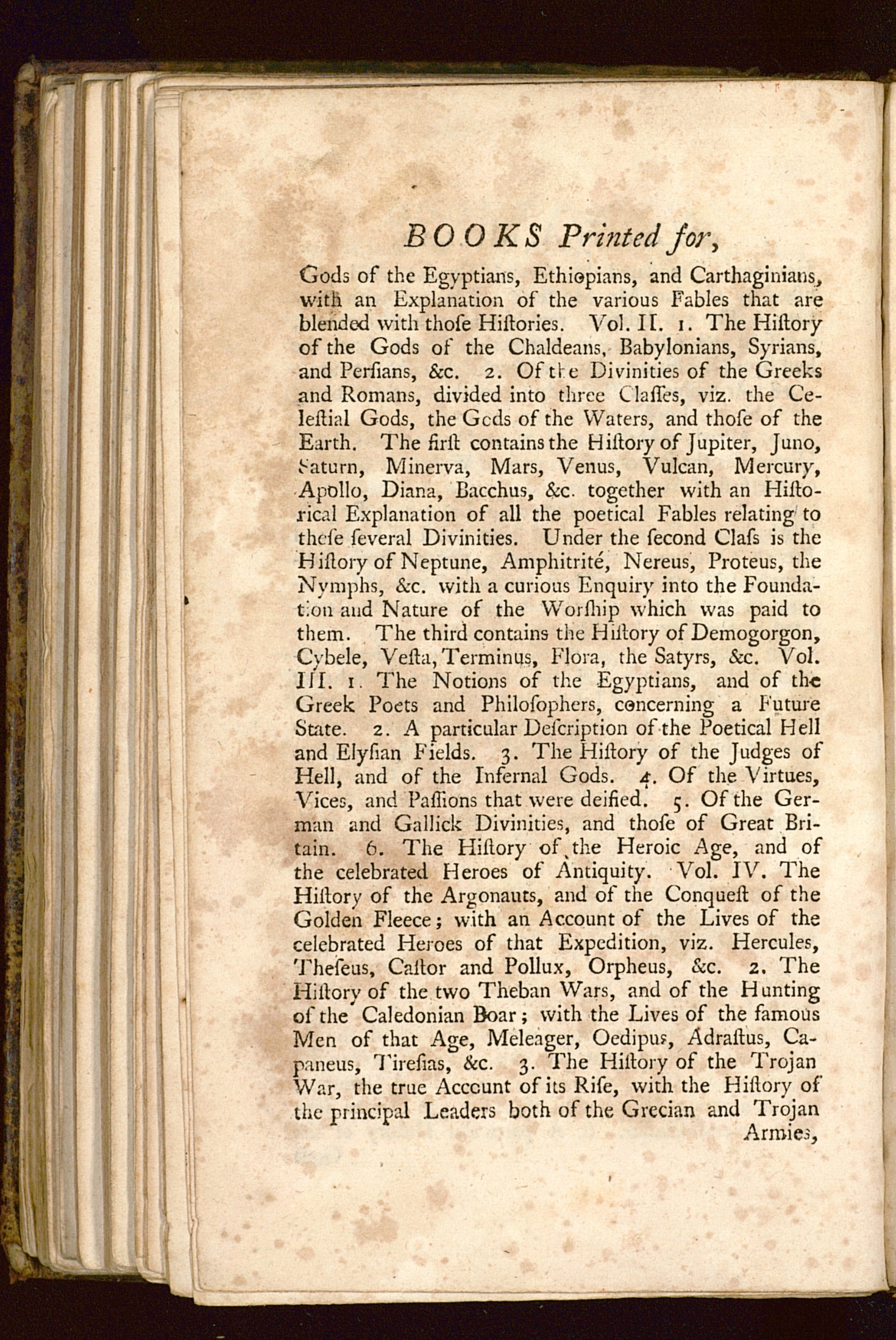 BOOKS Printed for,

Gods of the Egyptians, Ethiopians, and Carthaginians, with an Explanation of the various Fables that are blended with thoſe Hiſtories. Vol. II. 1. The Hiſtory of the Gods of the Chaldeans, Babylonians, Syrians, and Perſians, &c. 2. Of the Divinities of the Greeks and Romans, divided into three Claſſes, viz. the Celeſtial Gods, the Gods of the Waters, and thoſe of the Earth. The firſt contains the Hiſtory of Jupiter, Juno, Saturn, Minerva, Mars, Venus, Vulcan, Mercury, Apollo, Diana, Bacchus, &c. together with an Hiſtorical Explanation of all the poetical Fables relating to theſe ſeveral Divinities. Under the ſecond Claſs is the Hiſtory of Neptune, Amphitrité, Nereus, Proteus, the Nymphs, &c. with a curious Enquiry into the Foundation and Nature of the Worſhip which was paid to them. The third contains the Hiſtory of Demogorgon, Cybele, Veſta, Terminus, Flora, the Satyrs, &c. Vol. III. 1. The Notions of the Egyptians, and of the Greek Poets and Philoſophers, concerning a Future State. 2. A particular Deſcription of the Poetical Hell and Elyſian Fields. 3. The Hiſtory of the Judges of Hell, and of the Infernal Gods. 4. Of the Virtues, Vices, and Paſſions that were deified. 5. Of the German and Gallick Divinities, and thoſe of Great Britain. 6. The Hiſtory of the Heroic Age, and of the celebrated Heroes of Antiquity. Vol. IV. The Hiſtory of the Argonauts, and of the Conqueſt of the Golden Fleece; with an Account of the Lives of the celebrated Heroes of that Expedition, viz. Hercules, Theſeus, Caſtor and Pollux, Orpheus, &c. 2. The Hiſtory of the two Theban Wars, and of the Hunting of the Caledonian Boar; with the Lives of the famous Men of that Age, Meleager, Oedipus, Adraſtus, Capaneus, Tireſias, &c. 3. The Hiſtory of the Trojan War, the true Account of its Riſe, with the Hiſtory of the principal Leaders both of the Grecian and Trojan Armies,